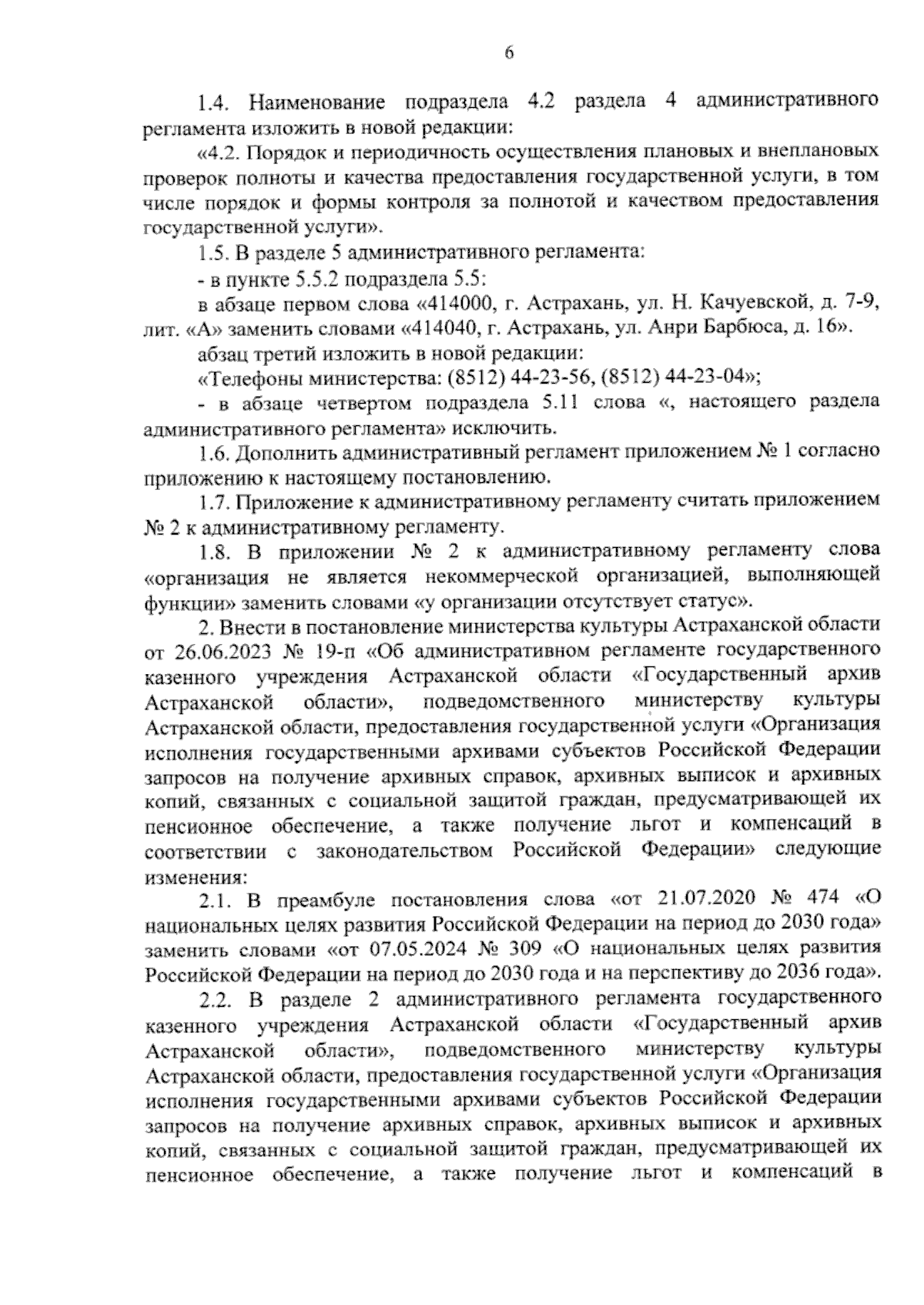 6

1.4. Наименование подраздела 4.2 раздела 4 административного регламента изложить в новой редакции:

«4.2. Порядок и периодичность осуществления плановых и внеплановых проверок полноты и качества предоставления государственной услуги, в том числе порядок и формы контроля за полнотой и качеством предоставления государственной услуги».

1.5. В разделе 5 административного регламента:

- в пункте 5.5.2 подраздела 5.5:

в абзаце первом слова «414000, г. Астрахань, ул. Н. Качуевской, д. 7-9, лит. «А» заменить словами «414040, г. Астрахань, ул. Анри Барбюса, д. 16».

абзац третий изложить в новой редакции:

«Телефоны министерства: (8512) 44-23-56, (8512) 44-23-04»;

- в абзаце четвертом подраздела 5.11 слова «, настоящего раздела административного регламента» исключить.

1.6. Дополнить административный регламент приложением № 1 согласно приложению к настоящему постановлению.

1.7. Приложение к административному регламенту считать приложением № 2 к административному регламенту.

1.8. В приложении № 2 к административному регламенту слова «организация не является некоммерческой организацией, выполняющей функции» заменить словами «у организации отсутствует статус».

2. Внести в постановление министерства культуры Астраханской области от 26.06.2023 № 19-п «Об административном регламенте государственного казенного учреждения Астраханской области «Государственный архив Астраханской области», подведомственного министерству культуры Астраханской области, предоставления государственной услуги «Организация исполнения государственными архивами субъектов Российской Федерации запросов на получение архивных справок, архивных выписок и архивных копий, связанных с социальной защитой граждан, предусматривающей их пенсионное обеспечение, а также получение льгот и компенсаций в соответствии с законодательством Российской Федерации» следующие изменения:

2.1. В преамбуле постановления слова «от 21.07.2020 № 474 «О национальных целях развития Российской Федерации на период до 2030 года» заменить словами «от 07.05.2024 № 309 «О национальных целях развития Российской Федерации на период до 2030 года и на перспективу до 2036 года».

2.2. В разделе 2 административного регламента государственного казенного учреждения Астраханской области «Государственный архив Астраханской области», подведомственного министерству культуры Астраханской области, предоставления государственной услуги «Организация исполнения государственными архивами субъектов Российской Федерации запросов на получение архивных справок, архивных выписок и архивных копий, связанных с социальной защитой граждан, предусматривающей их пенсионное обеспечение, а также получение льгот и компенсаций в